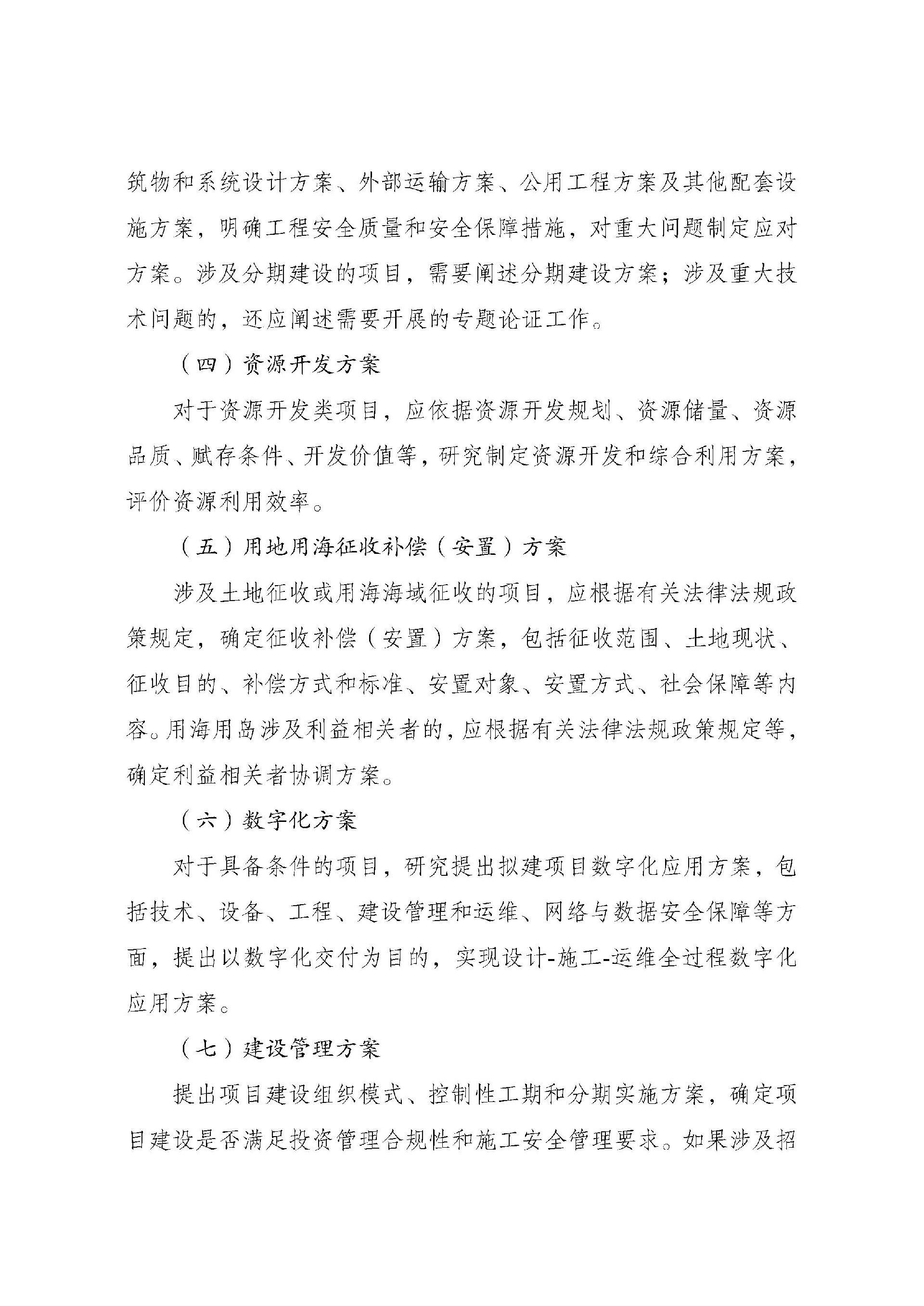 筑物和系统设计方案、外部运输方案、公用工程方案及其他配套设施方案，明确工程安全质量和安全保障措施，对重大问题制定应对方案。涉及分期建设的项目，需要阐述分期建设方案；涉及重大技术问题的，还应阐述需要开展的专题论证工作。

（四）资源开发方案

对于资源开发类项目，应依据资源开发规划、资源储量、资源品质、赋存条件、开发价值等，研究制定资源开发和综合利用方案，评价资源利用效率。

（五）用地用海征收补偿（安置）方案

涉及土地征收或用海海域征收的项目，应根据有关法律法规政策规定，确定征收补偿（安置）方案，包括征收范围、土地现状、征收目的、补偿方式和标准、安置对象、安置方式、社会保障等内容。用海用岛涉及利益相关者的，应根据有关法律法规政策规定等，确定利益相关者协调方案。

（六）数字化方案

对于具备条件的项目，研究提出拟建项目数字化应用方案，包括技术、设备、工程、建设管理和运维、网络与数据安全保障等方面，提出以数字化交付为目的，实现设计-施工-运维全过程数字化应用方案。

（七）建设管理方案

提出项目建设组织模式、控制性工期和分期实施方案，确定项目建设是否满足投资管理合规性和施工安全管理要求。如果涉及招